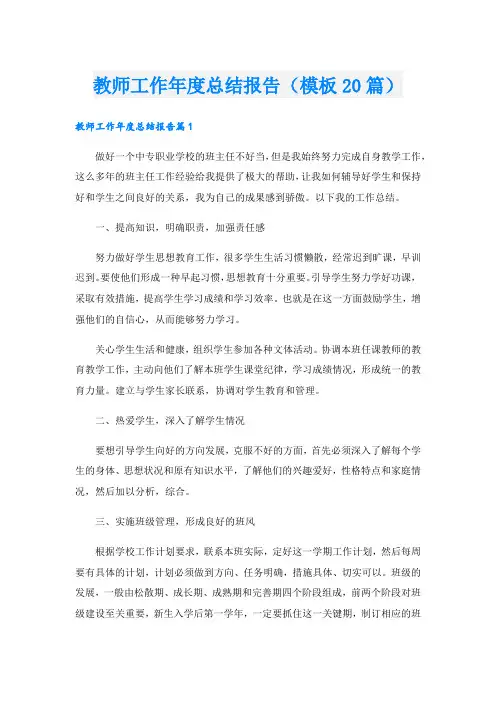 教师工作年度总结报告（模板20篇）

教师工作年度总结报告篇1

做好一个中专职业学校的班主任不好当，但是我始终努力完成自身教学工作，这么多年的班主任工作经验给我提供了极大的帮助，让我如何辅导好学生和保持好和学生之间良好的关系，我为自己的成果感到骄傲。以下我的工作总结。

一、提高知识，明确职责，加强责任感

努力做好学生思想教育工作，很多学生生活习惯懒散，经常迟到旷课，早训迟到。要使他们形成一种早起习惯，思想教育十分重要。引导学生努力学好功课，采取有效措施，提高学生学习成绩和学习效率。也就是在这一方面鼓励学生，增强他们的自信心，从而能够努力学习。

关心学生生活和健康，组织学生参加各种文体活动。协调本班任课教师的教育教学工作，主动向他们了解本班学生课堂纪律，学习成绩情况，形成统一的教育力量。建立与学生家长联系，协调对学生教育和管理。

二、热爱学生，深入了解学生情况

要想引导学生向好的方向发展，克服不好的方面，首先必须深入了解每个学生的身体、思想状况和原有知识水平，了解他们的兴趣爱好，性格特点和家庭情况，然后加以分析，综合。

三、实施班级管理，形成良好的班风

根据学校工作计划要求，联系本班实际，定好这一学期工作计划，然后每周要有具体的计划，计划必须做到方向、任务明确，措施具体、切实可以。班级的发展，一般由松散期、成长期、成熟期和完善期四个阶段组成，前两个阶段对班级建设至关重要，新生入学后第一学年，一定要抓住这一关键期，制订相应的班